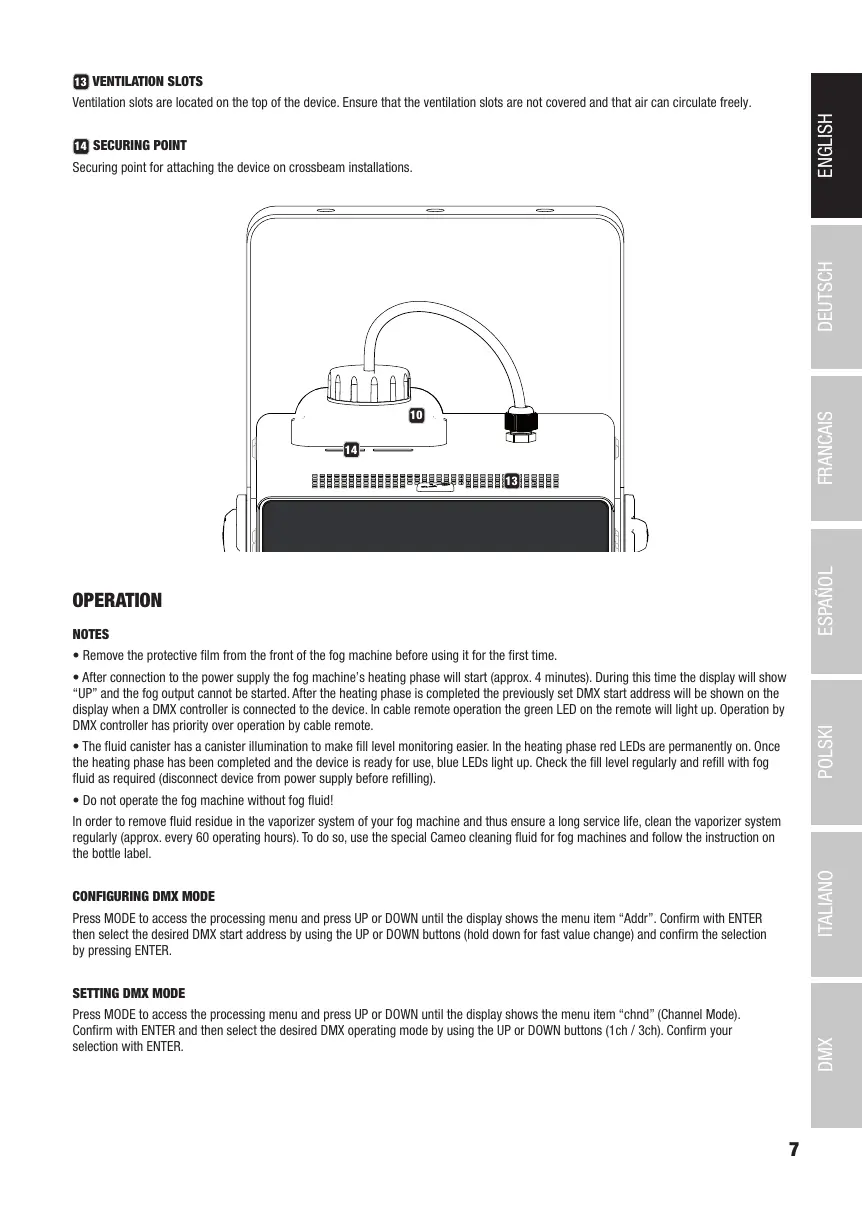 13 VENTILATION SLOTS
Ventilation slots are located on the top of the device. Ensure that the ventilation slots are not covered and that air can circulate freely.

14 SECURING POINT
Securing point for attaching the device on crossbeam installations.

10

14

13

OPERATION

NOTES

• Remove the protective film from the front of the fog machine before using it for the first time.

• After connection to the power supply the fog machine's heating phase will start (approx. 4 minutes). During this time the display will show "UP" and the fog output cannot be started. After the heating phase is completed the previously set DMX start address will be shown on the display when a DMX controller is connected to the device. In cable remote operation the green LED on the remote will light up. Operation by DMX controller has priority over operation by cable remote.

• The fluid canister has a canister illumination to make fill level monitoring easier. In the heating phase red LEDs are permanently on. Once the heating phase has been completed and the device is ready for use, blue LEDs light up. Check the fill level regularly and refill with fog fluid as required (disconnect device from power supply before refilling).

• Do not operate the fog machine without fog fluid!

In order to remove fluid residue in the vaporizer system of your fog machine and thus ensure a long service life, clean the vaporizer system regularly (approx. every 60 operating hours). To do so, use the special Cameo cleaning fluid for fog machines and follow the instruction on the bottle label.

CONFIGURING DMX MODE

Press MODE to access the processing menu and press UP or DOWN until the display shows the menu item "Addr". Confirm with ENTER then select the desired DMX start address by using the UP or DOWN buttons (hold down for fast value change) and confirm the selection by pressing ENTER.

SETTING DMX MODE

Press MODE to access the processing menu and press UP or DOWN until the display shows the menu item "chnd" (Channel Mode). Confirm with ENTER and then select the desired DMX operating mode by using the UP or DOWN buttons (1ch / 3ch). Confirm your selection with ENTER.

ENGLISH
DEUTSCH
FRANCAIS
ESPAÑOL
POLSKI
ITALIANO
DMX

7